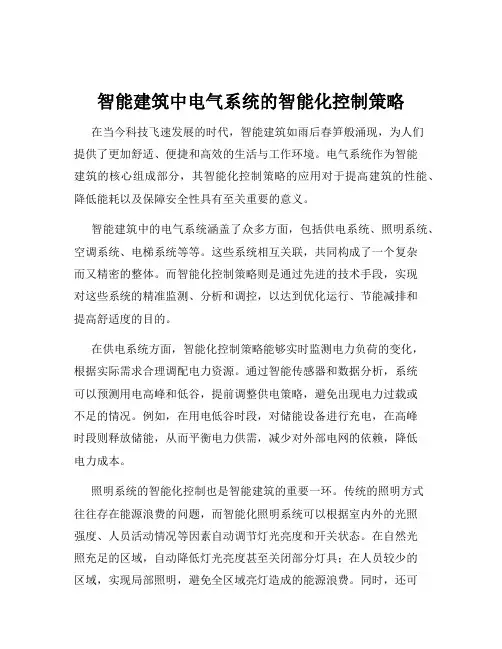 智能建筑中电气系统的智能化控制策略

在当今科技飞速发展的时代，智能建筑如雨后春笋般涌现，为人们提供了更加舒适、便捷和高效的生活与工作环境。电气系统作为智能建筑的核心组成部分，其智能化控制策略的应用对于提高建筑的性能、降低能耗以及保障安全性具有至关重要的意义。

智能建筑中的电气系统涵盖了众多方面，包括供电系统、照明系统、空调系统、电梯系统等等。这些系统相互关联，共同构成了一个复杂而又精密的整体。而智能化控制策略则是通过先进的技术手段，实现对这些系统的精准监测、分析和调控，以达到优化运行、节能减排和提高舒适度的目的。

在供电系统方面，智能化控制策略能够实时监测电力负荷的变化，根据实际需求合理调配电力资源。通过智能传感器和数据分析，系统可以预测用电高峰和低谷，提前调整供电策略，避免出现电力过载或不足的情况。例如，在用电低谷时段，对储能设备进行充电，在高峰时段则释放储能，从而平衡电力供需，减少对外部电网的依赖，降低电力成本。

照明系统的智能化控制也是智能建筑的重要一环。传统的照明方式往往存在能源浪费的问题，而智能化照明系统可以根据室内外的光照强度、人员活动情况等因素自动调节灯光亮度和开关状态。在自然光照充足的区域，自动降低灯光亮度甚至关闭部分灯具；在人员较少的区域，实现局部照明，避免全区域亮灯造成的能源浪费。同时，还可